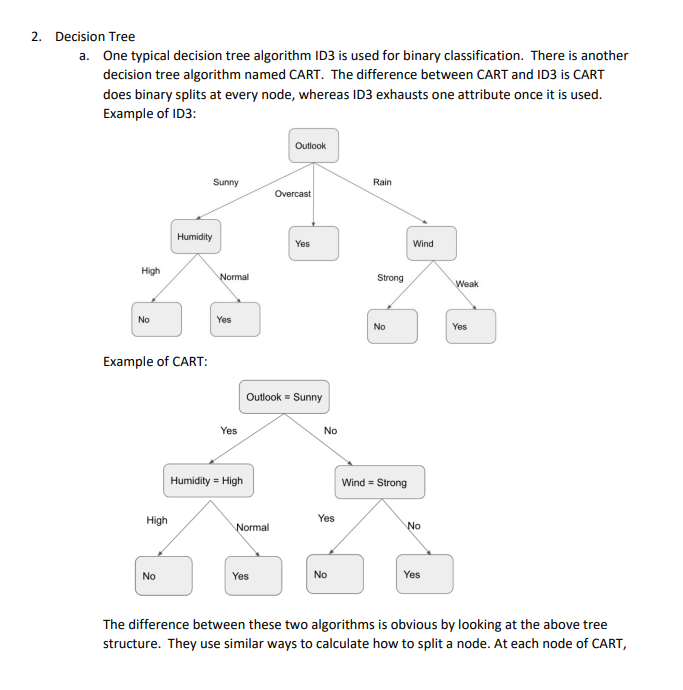 2. Decision Tree

a. One typical decision tree algorithm ID3 is used for binary classification. There is another decision tree algorithm named CART. The difference between CART and ID3 is CART does binary splits at every node, whereas ID3 exhausts one attribute once it is used.

Example of ID3:

Outlook

Sunny

Overcast

Rain

Humidity

Yes

Wind

High

Normal

Strong

Weak

No

Yes

No

Yes

Example of CART:

Outlook = Sunny

Yes

No

Humidity = High

Wind = Strong

High

Normal

Yes

No

No

Yes

No

Yes

The difference between these two algorithms is obvious by looking at the above tree structure. They use similar ways to calculate how to split a node. At each node of CART,